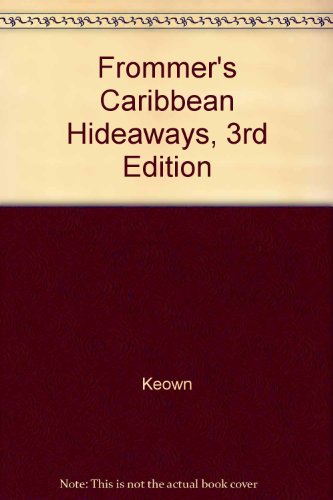 Frommer's Caribbean Hideaways, 3rd Edition

Keown

Note: This is not the actual book cover